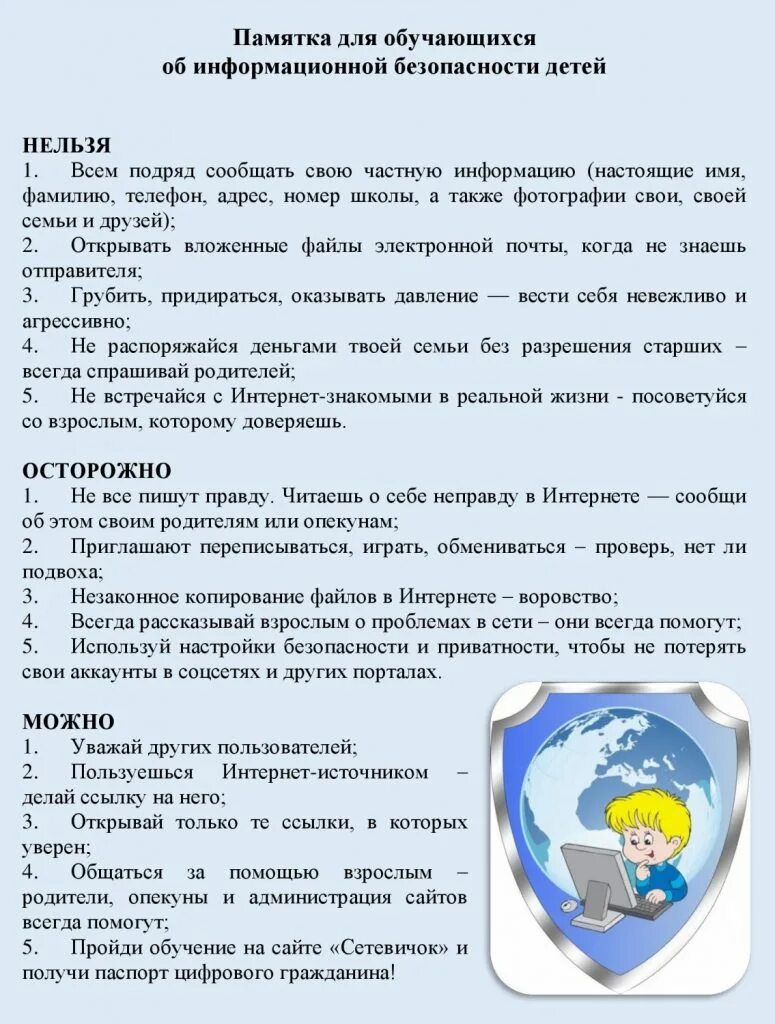 Памятка для обучающихся
об информационной безопасности детей

НЕЛЬЗЯ
1. Всем подряд сообщать свою частную информацию (настоящие имя, фамилию, телефон, адрес, номер школы, а также фотографии свои, своей семьи и друзей);
2. Открывать вложенные файлы электронной почты, когда не знаешь отправителя;
3. Грубить, придираться, оказывать давление — вести себя невежливо и агрессивно;
4. Не распоряжайся деньгами твоей семьи без разрешения старших – всегда спрашивай родителей;
5. Не встречайся с Интернет-знакомыми в реальной жизни - посоветуйся со взрослым, которому доверяешь.

ОСТОРОЖНО
1. Не все пишут правду. Читаешь о себе неправду в Интернете — сообщи об этом своим родителям или опекунам;
2. Приглашают переписываться, играть, обмениваться – проверь, нет ли подвоха;
3. Незаконное копирование файлов в Интернете – воровство;
4. Всегда рассказывай взрослым о проблемах в сети – они всегда помогут;
5. Используй настройки безопасности и приватности, чтобы не потерять свои аккаунты в соцсетях и других порталах.

МОЖНО
1. Уважай других пользователей;
2. Пользуешься Интернет-источником – делай ссылку на него;
3. Открывай только те ссылки, в которых уверен;
4. Общаться за помощью взрослым – родители, опекуны и администрация сайтов всегда помогут;
5. Пройди обучение на сайте «Сетевичок» и получи паспорт цифрового гражданина!